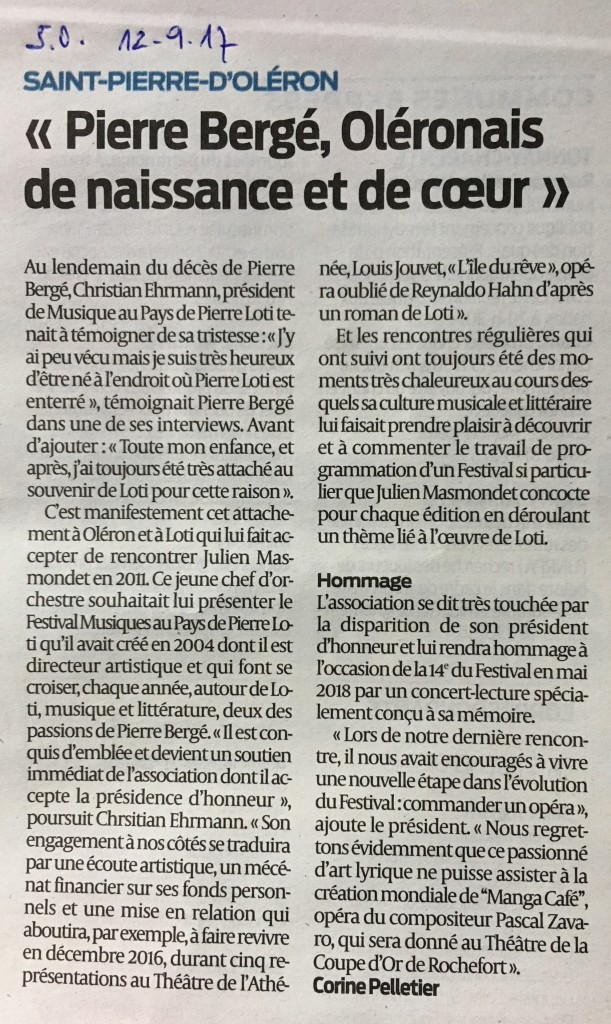 S.O. 12-9.17

SAINT-PIERRE-D'OLÉRON

« Pierre Bergé, Oléronais de naissance et de cœur »

Au lendemain du décès de Pierre Bergé, Christian Ehrmann, président de Musique au Pays de Pierre Loti tenait à témoigner de sa tristesse : « J'y ai peu vécu mais je suis très heureux d'être né à l'endroit où Pierre Loti est enterré », témoignait Pierre Bergé dans une de ses interviews. Avant d'ajouter : « Toute mon enfance, et après, j'ai toujours été très attaché au souvenir de Loti pour cette raison ».

C'est manifestement cet attachement à Oléron et à Loti qui lui fait accepter de rencontrer Julien Masmondet en 2011. Ce jeune chef d'orchestre souhaitait lui présenter le Festival Musiques au Pays de Pierre Loti qu'il avait créé en 2004 dont il est directeur artistique et qui font se croiser, chaque année, autour de Loti, musique et littérature, deux des passions de Pierre Bergé. « Il est conquis d'emblée et devient un soutien immédiat de l'association dont il accepte la présidence d'honneur », poursuit Chrsitian Ehrmann. « Son engagement à nos côtés se traduira par une écoute artistique, un mécénat financier sur ses fonds personnels et une mise en relation qui aboutira, par exemple, à faire revivre en décembre 2016, durant cinq représentations au Théâtre de l'Athénée, Louis Jouvet, « L'île du rêve », opéra oublié de Reynaldo Hahn d'après un roman de Loti ».

Et les rencontres régulières qui ont suivi ont toujours été des moments très chaleureux au cours desquels sa culture musicale et littéraire lui faisait prendre plaisir à découvrir et à commenter le travail de programmation d'un Festival si particulier que Julien Masmondet concocte pour chaque édition en déroulant un thème lié à l'œuvre de Loti.

Hommage
L'association se dit très touchée par la disparition de son président d'honneur et lui rendra hommage à l'occasion de la 14e du Festival en mai 2018 par un concert-lecture spécialement conçu à sa mémoire.

« Lors de notre dernière rencontre, il nous avait encouragés à vivre une nouvelle étape dans l'évolution du Festival : commander un opéra », ajoute le président. « Nous regrettons évidemment que ce passionné d'art lyrique ne puisse assister à la création mondiale de "Manga Café", opéra du compositeur Pascal Zavaro, qui sera donné au Théâtre de la Coupe d'Or de Rochefort ».
Corine Pelletier